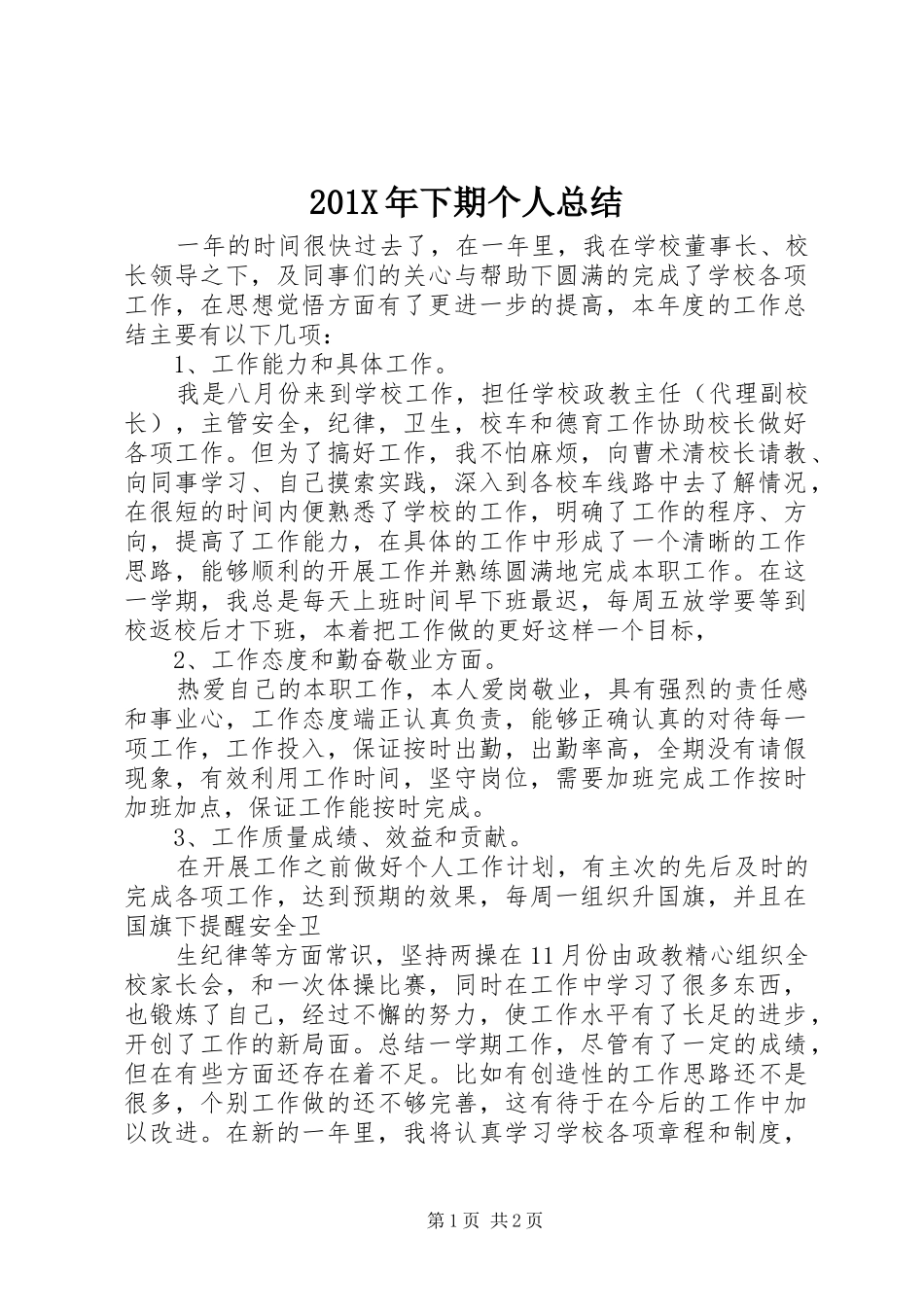 201X 年下期个人总结

一年的时间很快过去了，在一年里，我在学校董事长、校长领导之下，及同事们的关心与帮助下圆满的完成了学校各项工作，在思想觉悟方面有了更进一步的提高，本年度的工作总结主要有以下几项：

1、工作能力和具体工作。

我是八月份来到学校工作，担任学校政教主任（代理副校长），主管安全，纪律，卫生，校车和德育工作协助校长做好各项工作。但为了搞好工作，我不怕麻烦，向曹术清校长请教、向同事学习、自己摸索实践，深入到各校车线路中去了解情况，在很短的时间内便熟悉了学校的工作，明确了工作的程序、方向，提高了工作能力，在具体的工作中形成了一个清晰的工作思路，能够顺利的开展工作并熟练圆满地完成本职工作。在这一学期，我总是每天上班时间早下班最迟，每周五放学要等到校返校后才下班，本着把工作做的更好这样一个目标，

2、工作态度和勤奋敬业方面。

热爱自己的本职工作，本人爱岗敬业，具有强烈的责任感和事业心，工作态度端正认真负责，能够正确认真的对待每一项工作，工作投入，保证按时出勤，出勤率高，全期没有请假现象，有效利用工作时间，坚守岗位，需要加班完成工作按时加班加点，保证工作能按时完成。

3、工作质量成绩、效益和贡献。

在开展工作之前做好个人工作计划，有主次的先后及时的完成各项工作，达到预期的效果，每周一组织升国旗，并且在国旗下提醒安全卫

生纪律等方面常识，坚持两操在 11 月份由政教精心组织全校家长会，和一次体操比赛，同时在工作中学习了很多东西，也锻炼了自己，经过不懈的努力，使工作水平有了长足的进步，开创了工作的新局面。总结一学期工作，尽管有了一定的成绩，但在有些方面还存在着不足。比如有创造性的工作思路还不是很多，个别工作做的还不够完善，这有待于在今后的工作中加以改进。在新的一年里，我将认真学习学校各项章程和制度，

第 1 页 共 2 页